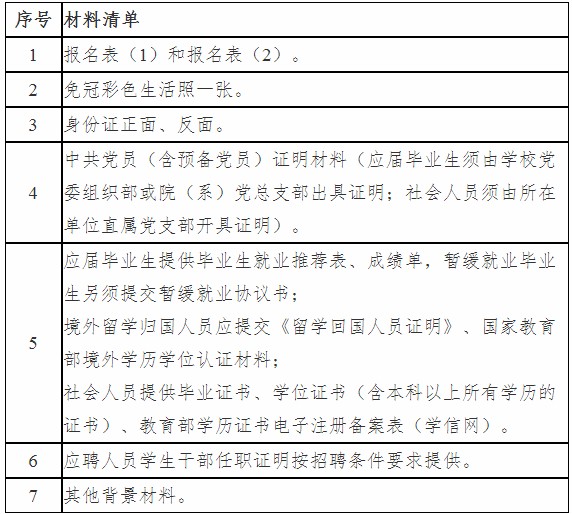 | 序号 | 材料清单 |
|---|---|
| 1 | 报名表（1）和报名表（2）。 |
| 2 | 免冠彩色生活照一张。 |
| 3 | 身份证正面、反面。 |
| 4 | 中共党员（含预备党员）证明材料（应届毕业生须由学校党委组织部或院（系）党总支部出具证明；社会人员须由所在单位直属党支部开具证明）。 |
| 5 | 应届毕业生提供毕业生就业推荐表、成绩单，暂缓就业毕业生另须提交暂缓就业协议书；<br>境外留学归国人员应提交《留学回国人员证明》、国家教育部境外学历学位认证材料；<br>社会人员提供毕业证书、学位证书（含本科以上所有学历的证书）、教育部学历证书电子注册备案表（学信网）。 |
| 6 | 应聘人员学生干部任职证明按招聘条件要求提供。 |
| 7 | 其他背景材料。 |